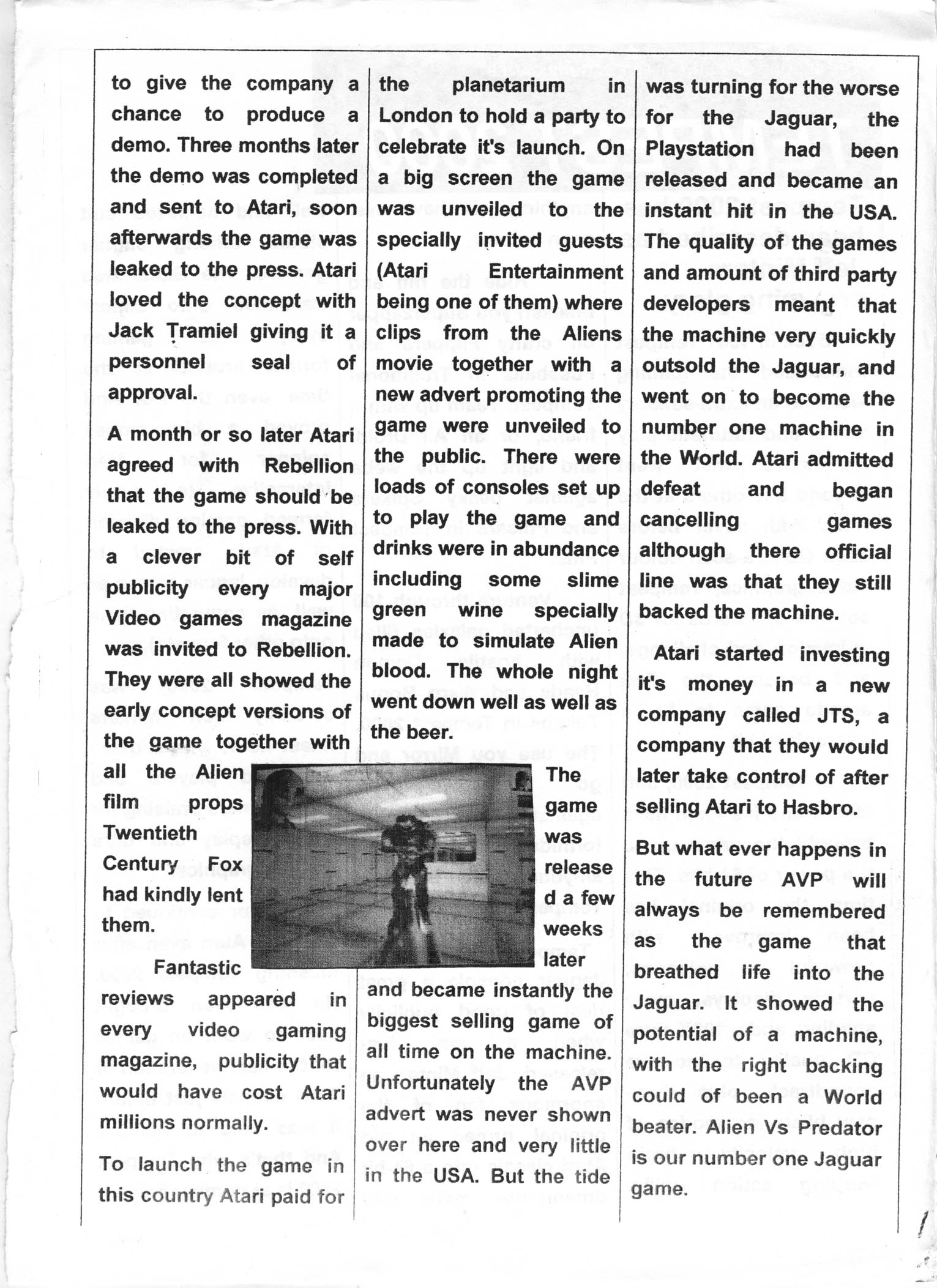 to give the company a chance to produce a demo. Three months later the demo was completed and sent to Atari, soon afterwards the game was leaked to the press. Atari loved the concept with Jack Tramiel giving it a personnel seal of approval.

A month or so later Atari agreed with Rebellion that the game should be leaked to the press. With a clever bit of self publicity every major Video games magazine was invited to Rebellion. They were all showed the early concept versions of the game together with all the Alien film props Twentieth Century Fox had kindly lent them.

Fantastic reviews appeared in every video gaming magazine, publicity that would have cost Atari millions normally.

To launch the game in this country Atari paid for the planetarium in London to hold a party to celebrate it's launch. On a big screen the game was unveiled to the specially invited guests (Atari Entertainment being one of them) where clips from the Aliens movie together with a new advert promoting the game were unveiled to the public. There were loads of consoles set up to play the game and drinks were in abundance including some slime green wine specially made to simulate Alien blood. The whole night went down well as well as the beer.

The game was released a few weeks later and became instantly the biggest selling game of all time on the machine. Unfortunately the AVP advert was never shown over here and very little in the USA. But the tide was turning for the worse for the Jaguar, the Playstation had been released and became an instant hit in the USA. The quality of the games and amount of third party developers meant that the machine very quickly outsold the Jaguar, and went on to become the number one machine in the World. Atari admitted defeat and began cancelling games although there official line was that they still backed the machine.

Atari started investing it's money in a new company called JTS, a company that they would later take control of after selling Atari to Hasbro.

But what ever happens in the future AVP will always be remembered as the game that breathed life into the Jaguar. It showed the potential of a machine, with the right backing could of been a World beater. Alien Vs Predator is our number one Jaguar game.